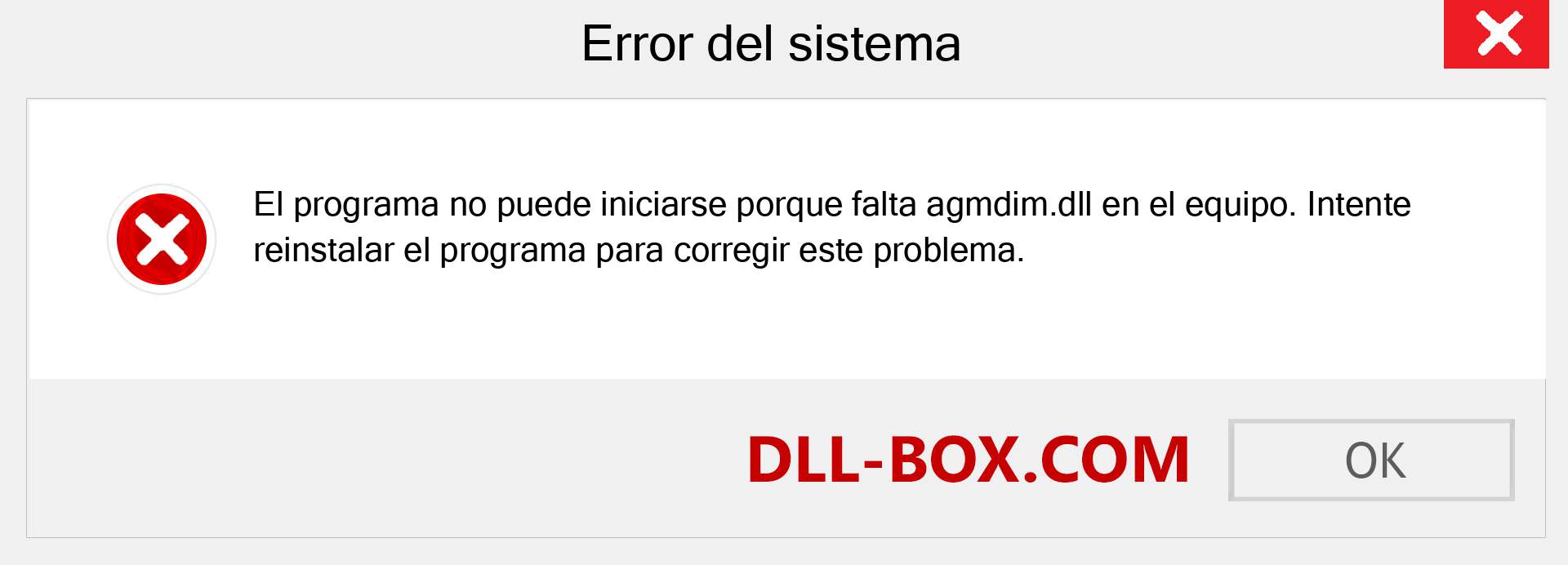 Error del sistema

El programa no puede iniciarse porque falta agmdim.dll en el equipo. Intente reinstalar el programa para corregir este problema.

DLL-BOX.COM

OK